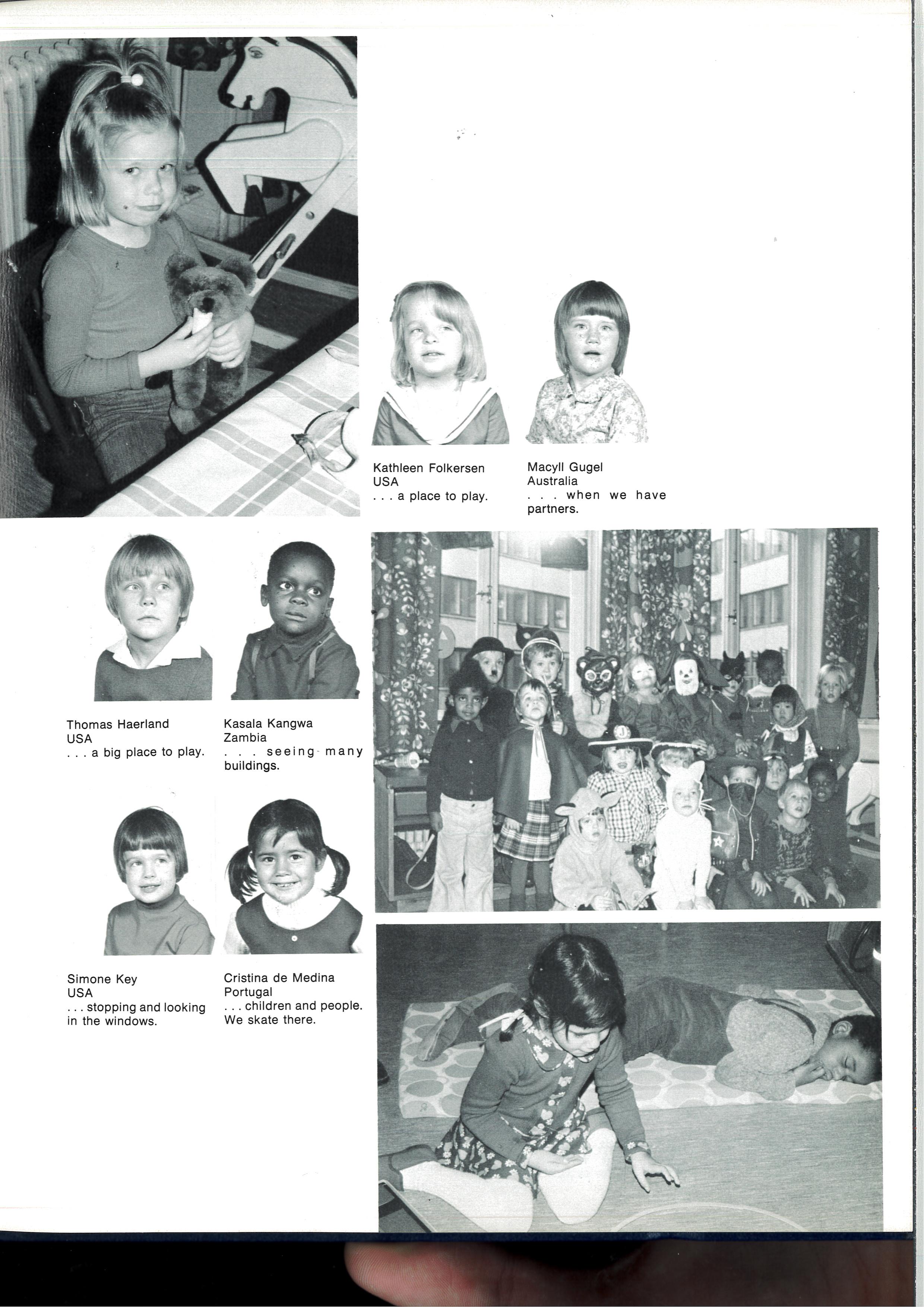 Kathleen Folkersen
USA
. . . a place to play.

Macyll Gugel
Australia
. . . when we have partners.

Thomas Haerland
USA
. . . a big place to play.

Kasala Kangwa
Zambia
. . . seeing many buildings.

Simone Key
USA
. . . stopping and looking in the windows.

Cristina de Medina
Portugal
. . . children and people. We skate there.